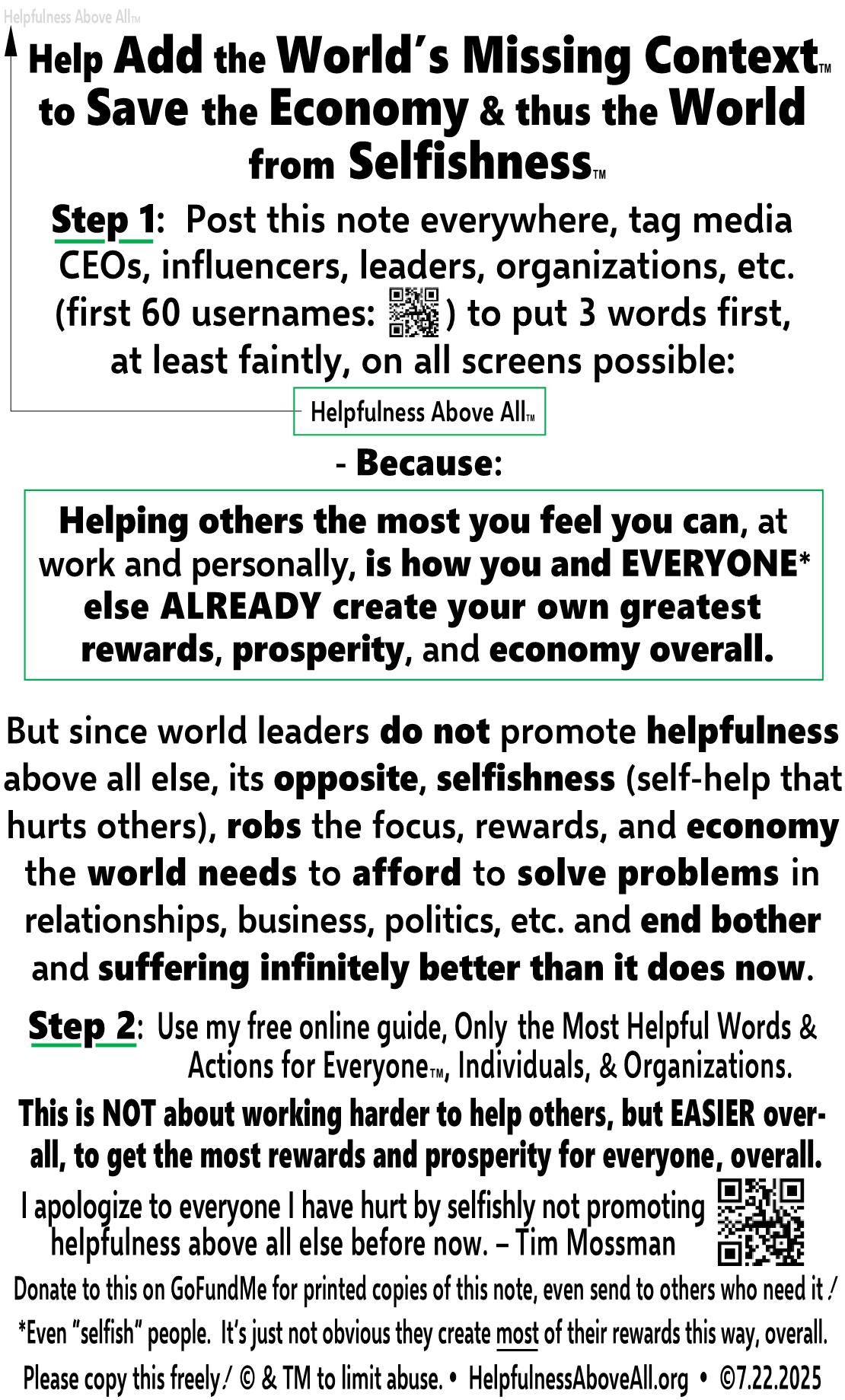 Helpfulness Above All™

Help Add the World's Missing Context™ to Save the Economy & thus the World from Selfishness™

Step 1: Post this note everywhere, tag media CEOs, influencers, leaders, organizations, etc. (first 60 usernames: ) to put 3 words first, at least faintly, on all screens possible:

Helpfulness Above All™

- Because:

Helping others the most you feel you can, at work and personally, is how you and EVERYONE* else ALREADY create your own greatest rewards, prosperity, and economy overall.

But since world leaders do not promote helpfulness above all else, its opposite, selfishness (self-help that hurts others), robs the focus, rewards, and economy the world needs to afford to solve problems in relationships, business, politics, etc. and end bother and suffering infinitely better than it does now.

Step 2: Use my free online guide, Only the Most Helpful Words & Actions for Everyone™, Individuals, & Organizations.

This is NOT about working harder to help others, but EASIER overall, to get the most rewards and prosperity for everyone, overall.

I apologize to everyone I have hurt by selfishly not promoting helpfulness above all else before now. – Tim Mossman

Donate to this on GoFundMe for printed copies of this note, even send to others who need it!

*Even "selfish" people. It's just not obvious they create most of their rewards this way, overall.

Please copy this freely! © & TM to limit abuse. • HelpfulnessAboveAll.org • ©7.22.2025